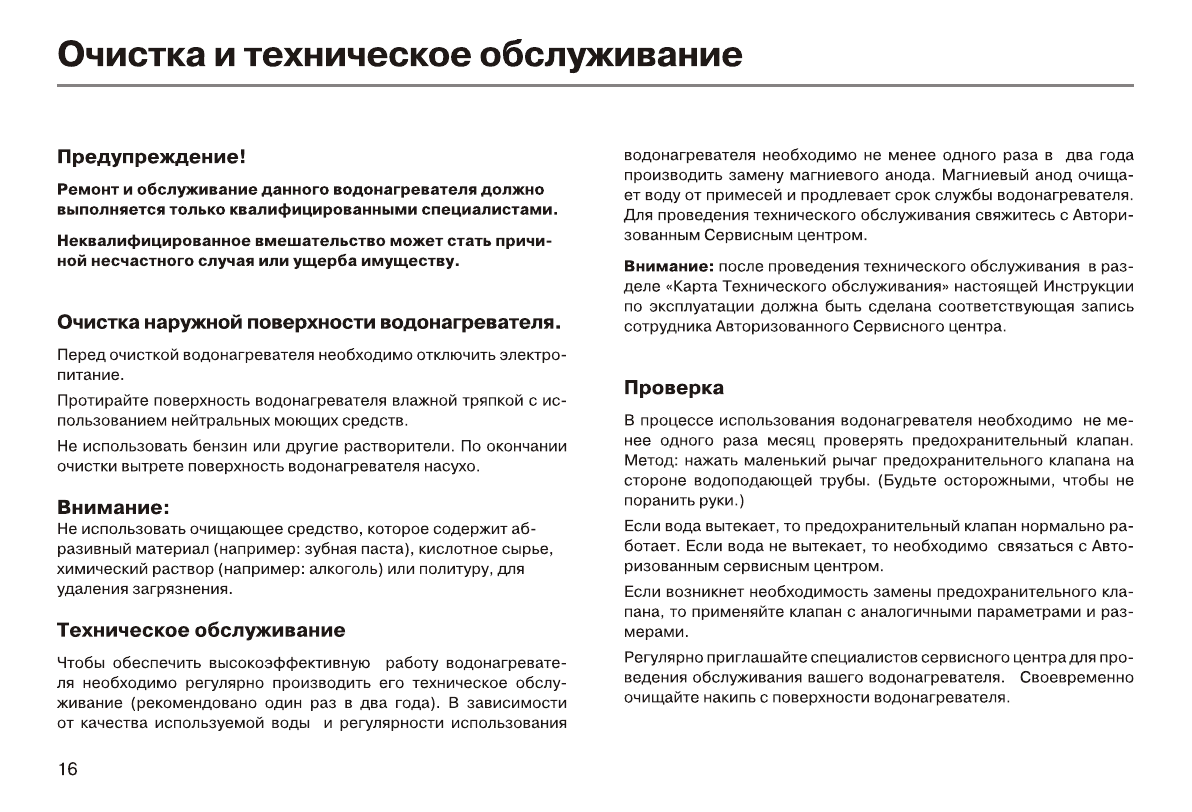 Очистка и техническое обслуживание

Предупреждение!

Ремонт и обслуживание данного водонагревателя должно выполняется только квалифицированными специалистами.

Неквалифицированное вмешательство может стать причиной несчастного случая или ущерба имуществу.

Очистка наружной поверхности водонагревателя.

Перед очисткой водонагревателя необходимо отключить электропитание.

Протирайте поверхность водонагревателя влажной тряпкой с использованием нейтральных моющих средств.

Не использовать бензин или другие растворители. По окончании очистки вытрете поверхность водонагревателя насухо.

Внимание:
Не использовать очищающее средство, которое содержит абразивный материал (например: зубная паста), кислотное сырье, химический раствор (например: алкоголь) или политуру, для удаления загрязнения.

Техническое обслуживание

Чтобы обеспечить высокоэффективную работу водонагревателя необходимо регулярно производить его техническое обслуживание (рекомендовано один раз в два года). В зависимости от качества используемой воды и регулярности использования водонагревателя необходимо не менее одного раза в два года производить замену магниевого анода. Магниевый анод очищает воду от примесей и продлевает срок службы водонагревателя. Для проведения технического обслуживания свяжитесь с Авторизованным Сервисным центром.

Внимание: после проведения технического обслуживания в разделе «Карта Технического обслуживания» настоящей Инструкции по эксплуатации должна быть сделана соответствующая запись сотрудника Авторизованного Сервисного центра.

Проверка

В процессе использования водонагревателя необходимо не менее одного раза месяц проверять предохранительный клапан. Метод: нажать маленький рычаг предохранительного клапана на стороне водоподающей трубы. (Будьте осторожными, чтобы не поранить руки.)

Если вода вытекает, то предохранительный клапан нормально работает. Если вода не вытекает, то необходимо связаться с Авторизованным сервисным центром.

Если возникнет необходимость замены предохранительного клапана, то применяйте клапан с аналогичными параметрами и размерами.

Регулярно приглашайте специалистов сервисного центра для проведения обслуживания вашего водонагревателя. Своевременно очищайте накипь с поверхности водонагревателя.

16